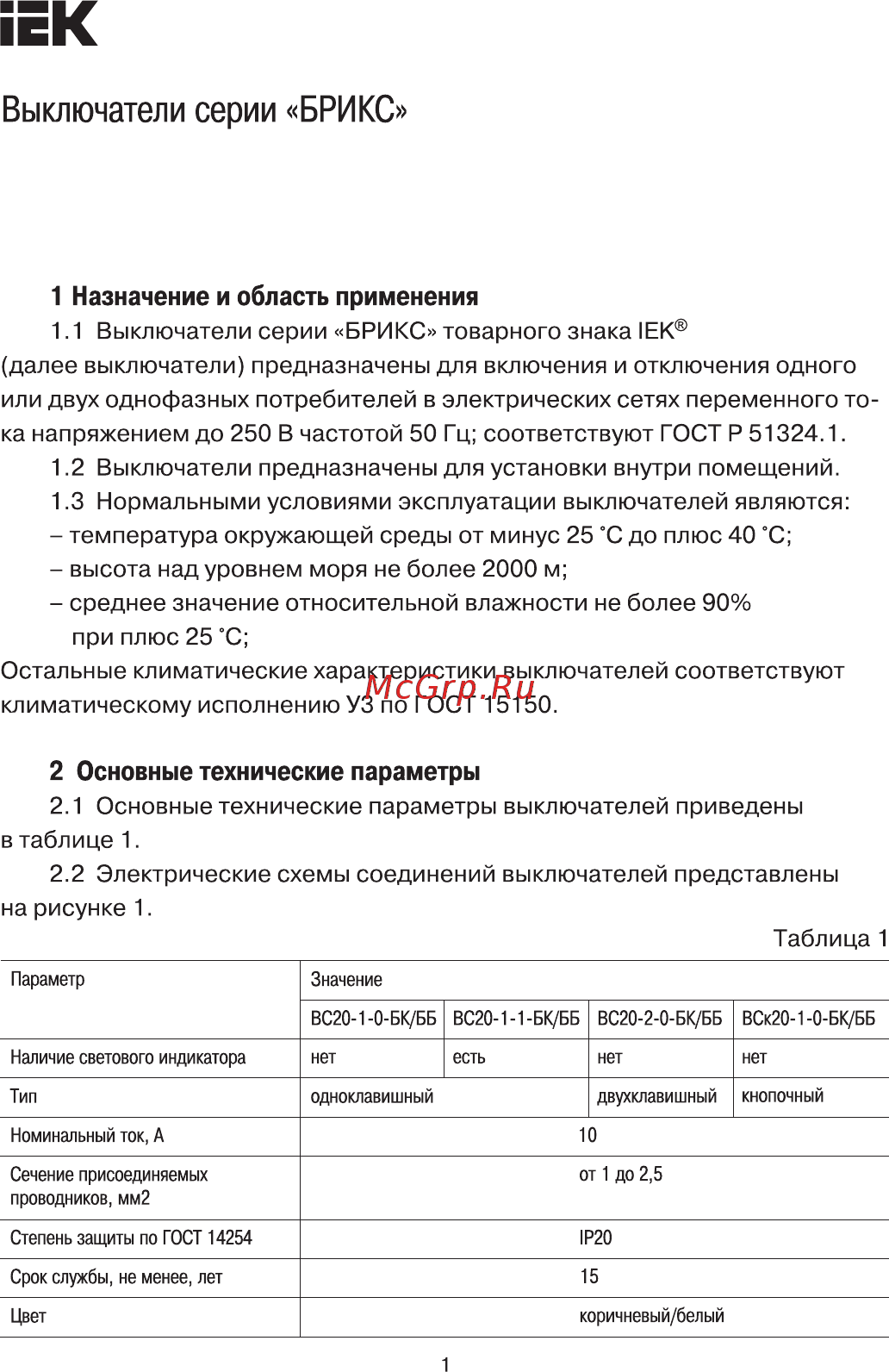 IEK

Выключатели серии «БРИКС»

1 Назначение и область применения

1.1 Выключатели серии «БРИКС» товарного знака IEK® (далее выключатели) предназначены для включения и отключения одного или двух однофазных потребителей в электрических сетях переменного тока напряжением до 250 В частотой 50 Гц; соответствуют ГОСТ Р 51324.1.

1.2 Выключатели предназначены для установки внутри помещений.

1.3 Нормальными условиями эксплуатации выключателей являются:

– температура окружающей среды от минус 25 °С до плюс 40 °С;

– высота над уровнем моря не более 2000 м;

– среднее значение относительной влажности не более 90% при плюс 25 °С;

Остальные климатические характеристики выключателей соответствуют климатическому исполнению У3 по ГОСТ 15150.

McGrp.Ru

2 Основные технические параметры

2.1 Основные технические параметры выключателей приведены в таблице 1.

2.2 Электрические схемы соединений выключателей представлены на рисунке 1.

Таблица 1

| Параметр | Значение | | | |
|---|---|---|---|---|
| | ВС20-1-0-БК/ББ | ВС20-1-1-БК/ББ | ВС20-2-0-БК/ББ | ВСк20-1-0-БК/ББ |
| Наличие светового индикатора | нет | есть | нет | нет |
| Тип | одноклавишный | | двухклавишный | кнопочный |
| Номинальный ток, А | 10 | | | |
| Сечение присоединяемых проводников, мм2 | от 1 до 2,5 | | | |
| Степень защиты по ГОСТ 14254 | IP20 | | | |
| Срок службы, не менее, лет | 15 | | | |
| Цвет | коричневый/белый | | | |

1